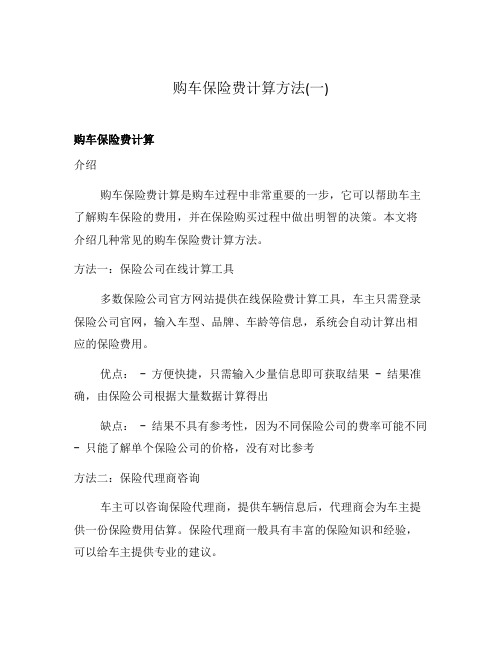 购车保险费计算方法(一)

购车保险费计算

介绍

购车保险费计算是购车过程中非常重要的一步，它可以帮助车主了解购车保险的费用，并在保险购买过程中做出明智的决策。本文将介绍几种常见的购车保险费计算方法。

方法一：保险公司在线计算工具

多数保险公司官方网站提供在线保险费计算工具，车主只需登录保险公司官网，输入车型、品牌、车龄等信息，系统会自动计算出相应的保险费用。

优点： - 方便快捷，只需输入少量信息即可获取结果 - 结果准确，由保险公司根据大量数据计算得出

缺点： - 结果不具有参考性，因为不同保险公司的费率可能不同 - 只能了解单个保险公司的价格，没有对比参考

方法二：保险代理商咨询

车主可以咨询保险代理商，提供车辆信息后，代理商会为车主提供一份保险费用估算。保险代理商一般具有丰富的保险知识和经验，可以给车主提供专业的建议。